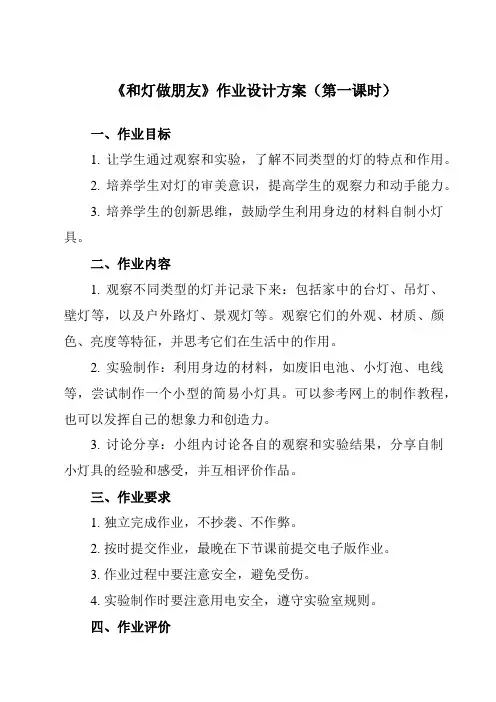 《和灯做朋友》作业设计方案（第一课时）

一、作业目标

1. 让学生通过观察和实验，了解不同类型的灯的特点和作用。

2. 培养学生对灯的审美意识，提高学生的观察力和动手能力。

3. 培养学生的创新思维，鼓励学生利用身边的材料自制小灯具。

二、作业内容

1. 观察不同类型的灯并记录下来：包括家中的台灯、吊灯、壁灯等，以及户外路灯、景观灯等。观察它们的外观、材质、颜色、亮度等特征，并思考它们在生活中的作用。

2. 实验制作：利用身边的材料，如废旧电池、小灯泡、电线等，尝试制作一个小型的简易小灯具。可以参考网上的制作教程，也可以发挥自己的想象力和创造力。

3. 讨论分享：小组内讨论各自的观察和实验结果，分享自制小灯具的经验和感受，并互相评价作品。

三、作业要求

1. 独立完成作业，不抄袭、不作弊。

2. 按时提交作业，最晚在下节课前提交电子版作业。

3. 作业过程中要注意安全，避免受伤。

4. 实验制作时要注意用电安全，遵守实验室规则。

四、作业评价